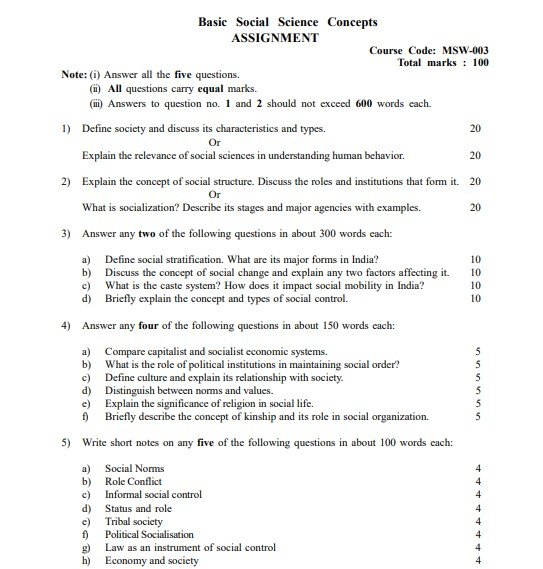 Basic Social Science Concepts
ASSIGNMENT

Course Code: MSW-003
Total marks : 100

Note: (i) Answer all the five questions.
(ii) All questions carry equal marks.
(iii) Answers to question no. 1 and 2 should not exceed 600 words each.

1) Define society and discuss its characteristics and types. 20
Or
Explain the relevance of social sciences in understanding human behavior. 20

2) Explain the concept of social structure. Discuss the roles and institutions that form it. 20
Or
What is socialization? Describe its stages and major agencies with examples. 20

3) Answer any two of the following questions in about 300 words each:

a) Define social stratification. What are its major forms in India? 10
b) Discuss the concept of social change and explain any two factors affecting it. 10
c) What is the caste system? How does it impact social mobility in India? 10
d) Briefly explain the concept and types of social control. 10

4) Answer any four of the following questions in about 150 words each:

a) Compare capitalist and socialist economic systems. 5
b) What is the role of political institutions in maintaining social order? 5
c) Define culture and explain its relationship with society. 5
d) Distinguish between norms and values. 5
e) Explain the significance of religion in social life. 5
f) Briefly describe the concept of kinship and its role in social organization. 5

5) Write short notes on any five of the following questions in about 100 words each:

a) Social Norms 4
b) Role Conflict 4
c) Informal social control 4
d) Status and role 4
e) Tribal society 4
f) Political Socialisation 4
g) Law as an instrument of social control 4
h) Economy and society 4